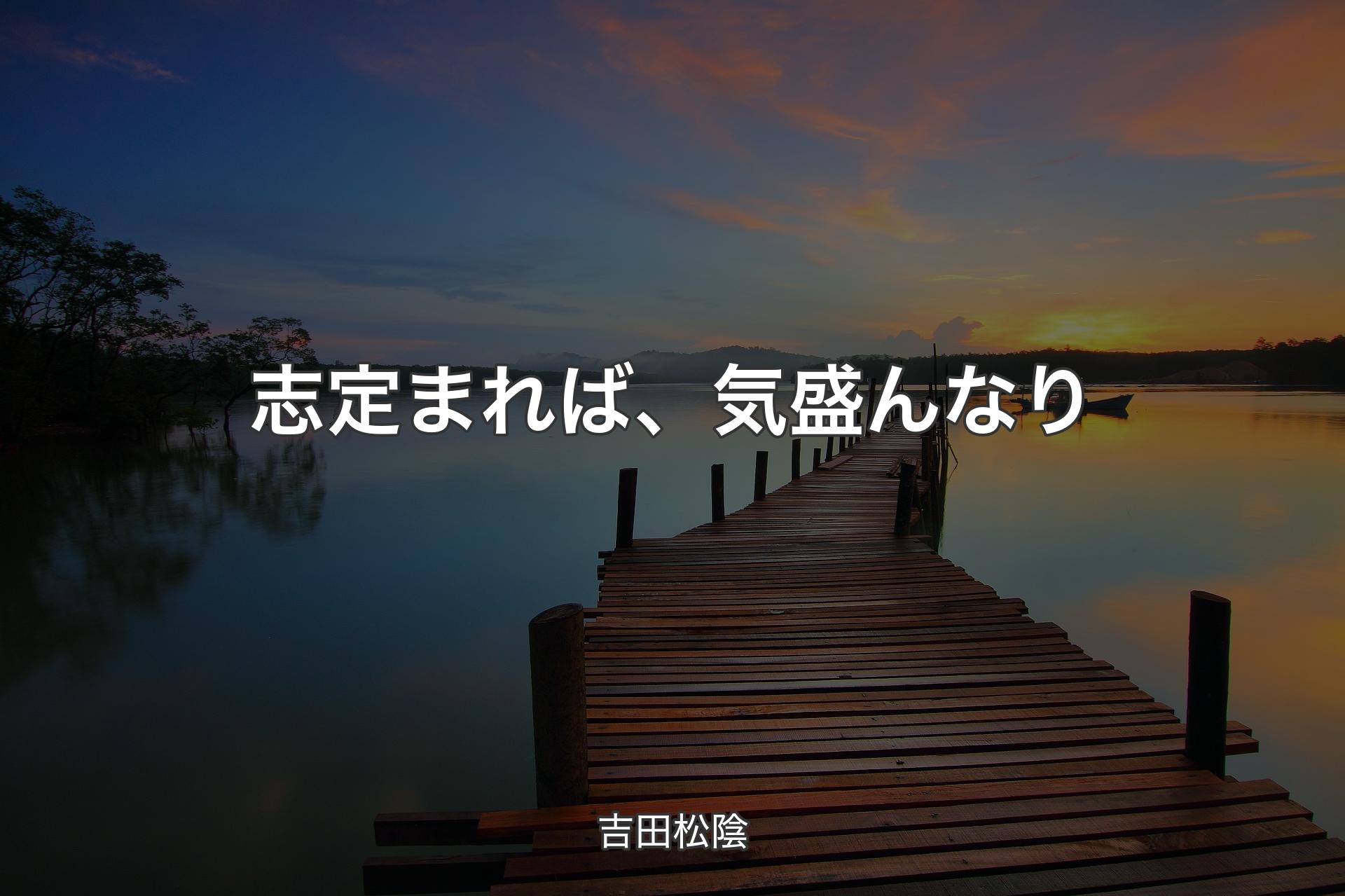 志定まれば、気盛んなり

吉田松陰